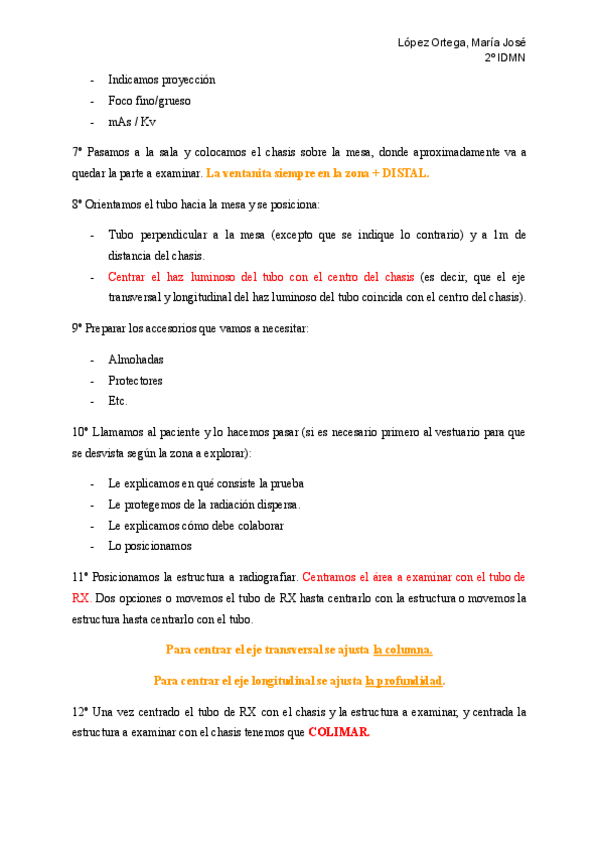 López Ortega, María José
2º IDMN

- Indicamos proyección
- Foco fino/grueso
- mAs / Kv

7º Pasamos a la sala y colocamos el chasis sobre la mesa, donde aproximadamente va a quedar la parte a examinar. La ventanita siempre en la zona + DISTAL.

8º Orientamos el tubo hacia la mesa y se posiciona:

- Tubo perpendicular a la mesa (excepto que se indique lo contrario) y a 1m de distancia del chasis.
- Centrar el haz luminoso del tubo con el centro del chasis (es decir, que el eje transversal y longitudinal del haz luminoso del tubo coincida con el centro del chasis).

9º Preparar los accesorios que vamos a necesitar:

- Almohadas
- Protectores
- Etc.

10º Llamamos al paciente y lo hacemos pasar (si es necesario primero al vestuario para que se desvista según la zona a explorar):

- Le explicamos en qué consiste la prueba
- Le protegemos de la radiación dispersa.
- Le explicamos cómo debe colaborar
- Lo posicionamos

11º Posicionamos la estructura a radiografiar. Centramos el área a examinar con el tubo de RX. Dos opciones o movemos el tubo de RX hasta centrarlo con la estructura o movemos la estructura hasta centrarlo con el tubo.

Para centrar el eje transversal se ajusta la columna.

Para centrar el eje longitudinal se ajusta la profundidad.

12º Una vez centrado el tubo de RX con el chasis y la estructura a examinar, y centrada la estructura a examinar con el chasis tenemos que COLIMAR.